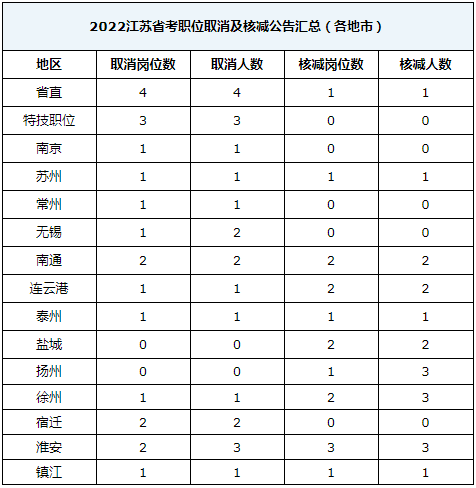 2022江苏省考职位取消及核减公告汇总（各地市）

| 地区 | 取消岗位数 | 取消人数 | 核减岗位数 | 核减人数 |
|---|---|---|---|---|
| 省直 | 4 | 4 | 1 | 1 |
| 特技职位 | 3 | 3 | 0 | 0 |
| 南京 | 1 | 1 | 0 | 0 |
| 苏州 | 1 | 1 | 1 | 1 |
| 常州 | 1 | 1 | 0 | 0 |
| 无锡 | 1 | 2 | 0 | 0 |
| 南通 | 2 | 2 | 2 | 2 |
| 连云港 | 1 | 1 | 2 | 2 |
| 泰州 | 1 | 1 | 1 | 1 |
| 盐城 | 0 | 0 | 2 | 2 |
| 扬州 | 0 | 0 | 1 | 3 |
| 徐州 | 1 | 1 | 2 | 3 |
| 宿迁 | 2 | 2 | 0 | 0 |
| 淮安 | 2 | 3 | 3 | 3 |
| 镇江 | 1 | 1 | 1 | 1 |